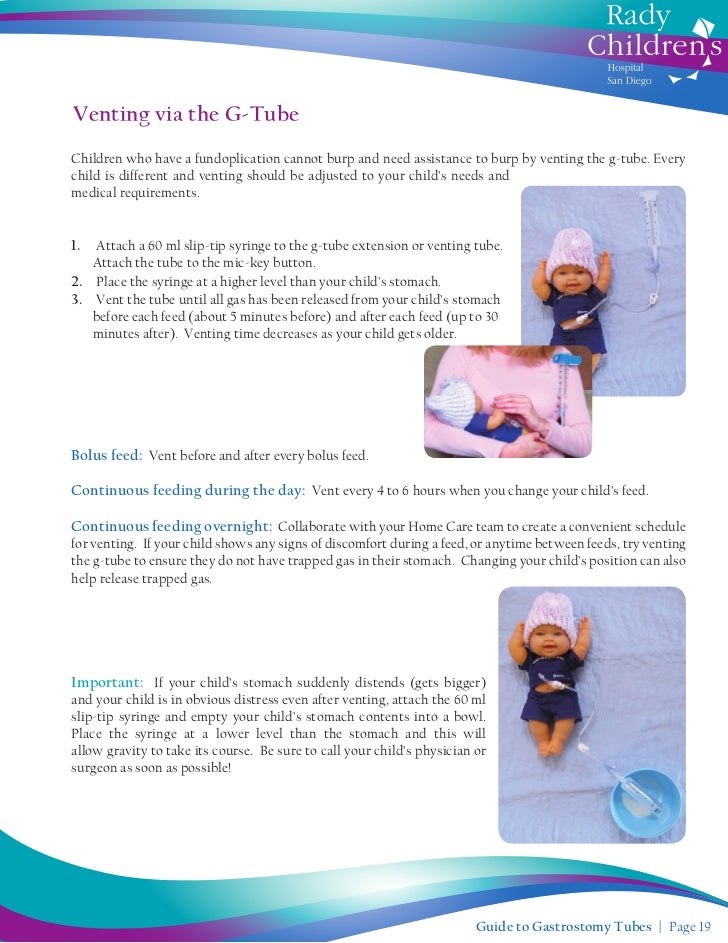 Rady Children's Hospital San Diego

Venting via the G-Tube

Children who have a fundoplication cannot burp and need assistance to burp by venting the g-tube. Every child is different and venting should be adjusted to your child's needs and medical requirements.

1. Attach a 60 ml slip-tip syringe to the g-tube extension or venting tube. Attach the tube to the mic-key button.
2. Place the syringe at a higher level than your child's stomach.
3. Vent the tube until all gas has been released from your child's stomach before each feed (about 5 minutes before) and after each feed (up to 30 minutes after). Venting time decreases as your child gets older.

Bolus feed: Vent before and after every bolus feed.

Continuous feeding during the day: Vent every 4 to 6 hours when you change your child's feed.

Continuous feeding overnight: Collaborate with your Home Care team to create a convenient schedule for venting. If your child shows any signs of discomfort during a feed, or anytime between feeds, try venting the g-tube to ensure they do not have trapped gas in their stomach. Changing your child's position can also help release trapped gas.

Important: If your child's stomach suddenly distends (gets bigger) and your child is in obvious distress even after venting, attach the 60 ml slip-tip syringe and empty your child's stomach contents into a bowl. Place the syringe at a lower level than the stomach and this will allow gravity to take its course. Be sure to call your child's physician or surgeon as soon as possible!

Guide to Gastrostomy Tubes | Page 19